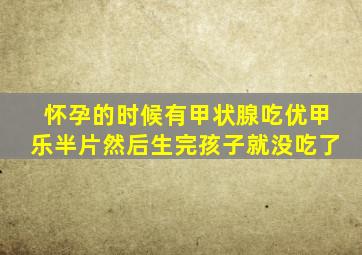 怀孕的时候有甲状腺吃优甲乐半片然后生完孩子就没吃了